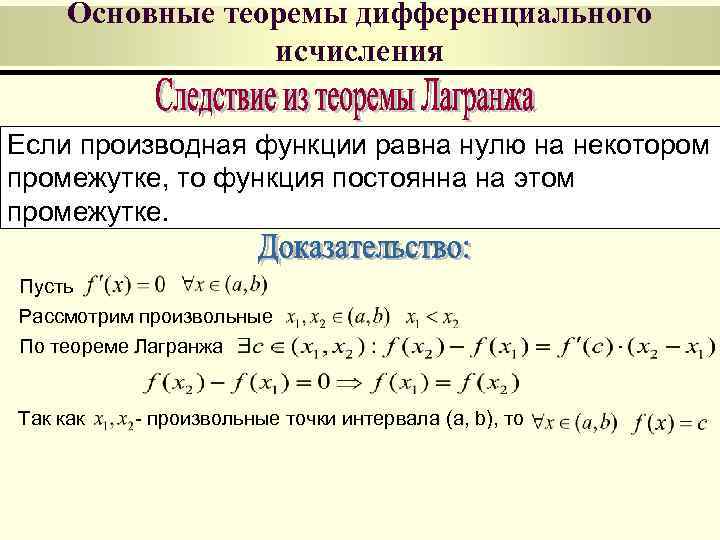 Основные теоремы дифференциального исчисления

Следствие из теоремы Лагранжа

Если производная функции равна нулю на некотором промежутке, то функция постоянна на этом промежутке.

Доказательство:

Пусть $f'(x) = 0 \quad \forall x \in (a,b)$

Рассмотрим произвольные $x_1, x_2 \in (a,b) \quad x_1 < x_2$

По теореме Лагранжа $\exists c \in (x_1, x_2) : f(x_2) - f(x_1) = f'(c) \cdot (x_2 - x_1)$

$f(x_2) - f(x_1) = 0 \Rightarrow f(x_1) = f(x_2)$

Так как $x_1, x_2$- произвольные точки интервала (a, b), то $\forall x \in (a,b) \quad f(x) = c$